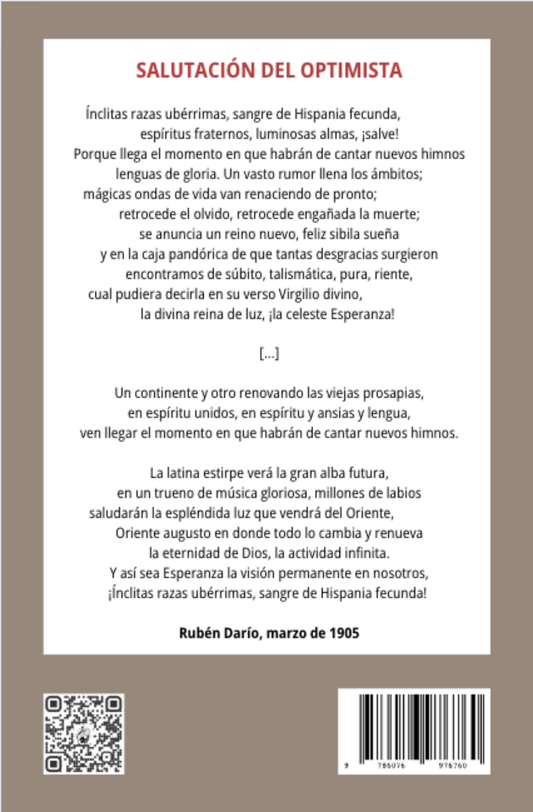 SALUTACIÓN DEL OPTIMISTA

Ínclitas razas ubérrimas, sangre de Hispania fecunda,
espíritus fraternos, luminosas almas, ¡salve!
Porque llega el momento en que habrán de cantar nuevos himnos
lenguas de gloria. Un vasto rumor llena los ámbitos;
mágicas ondas de vida van renaciendo de pronto;
retrocede el olvido, retrocede engañada la muerte;
se anuncia un reino nuevo, feliz sibila sueña
y en la caja pandórica de que tantas desgracias surgieron
encontramos de súbito, talismática, pura, riente,
cual pudiera decirla en su verso Virgilio divino,
la divina reina de luz, ¡la celeste Esperanza!

[...]

Un continente y otro renovando las viejas prosapias,
en espíritu unidos, en espíritu y ansias y lengua,
ven llegar el momento en que habrán de cantar nuevos himnos.

La latina estirpe verá la gran alba futura,
en un trueno de música gloriosa, millones de labios
saludarán la espléndida luz que vendrá del Oriente,
Oriente augusto en donde todo lo cambia y renueva
la eternidad de Dios, la actividad infinita.
Y así sea Esperanza la visión permanente en nosotros,
¡Ínclitas razas ubérrimas, sangre de Hispania fecunda!

Rubén Darío, marzo de 1905

9 786076 976760